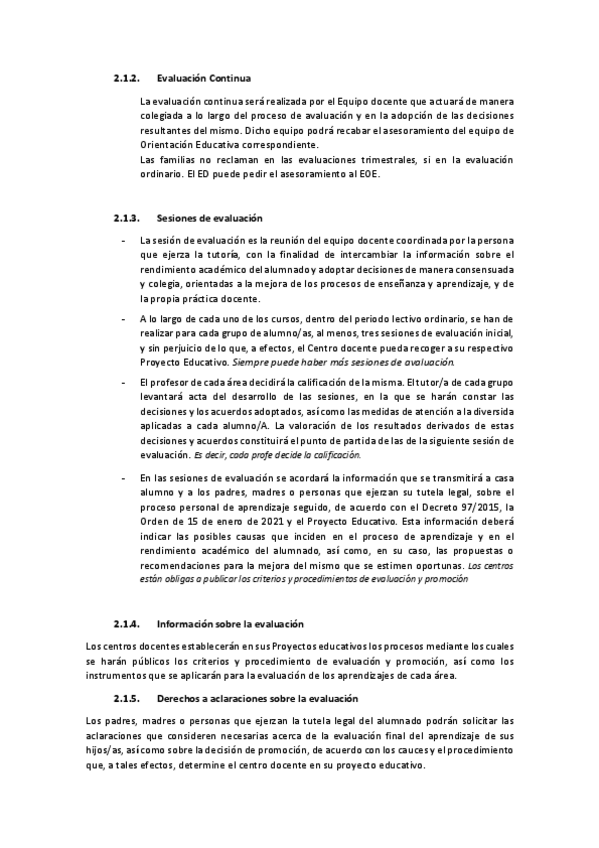 2.1.2. Evaluación Continua

La evaluación continua será realizada por el Equipo docente que actuará de manera colegiada a lo largo del proceso de avaluación y en la adopción de las decisiones resultantes del mismo. Dicho equipo podrá recabar el asesoramiento del equipo de Orientación Educativa correspondiente.
Las familias no reclaman en las evaluaciones trimestrales, si en la evaluación ordinario. El ED puede pedir el asesoramiento al EOE.

2.1.3. Sesiones de evaluación

- La sesión de evaluación es la reunión del equipo docente coordinada por la persona que ejerza la tutoría, con la finalidad de intercambiar la información sobre el rendimiento académico del alumnado y adoptar decisiones de manera consensuada y colegia, orientadas a la mejora de los procesos de enseñanza y aprendizaje, y de la propia práctica docente.

- A lo largo de cada uno de los cursos, dentro del periodo lectivo ordinario, se han de realizar para cada grupo de alumno/as, al menos, tres sesiones de evaluación inicial, y sin perjuicio de lo que, a efectos, el Centro docente pueda recoger a su respectivo Proyecto Educativo. Siempre puede haber más sesiones de avaluación.

- El profesor de cada área decidirá la calificación de la misma. El tutor/a de cada grupo levantará acta del desarrollo de las sesiones, en la que se harán constar las decisiones y los acuerdos adoptados, así como las medidas de atención a la diversida aplicadas a cada alumno/A. La valoración de los resultados derivados de estas decisiones y acuerdos constituirá el punto de partida de las de la siguiente sesión de evaluación. Es decir, cada profe decide la calificación.

- En las sesiones de evaluación se acordará la información que se transmitirá a casa alumno y a los padres, madres o personas que ejerzan su tutela legal, sobre el proceso personal de aprendizaje seguido, de acuerdo con el Decreto 97/2015, la Orden de 15 de enero de 2021 y el Proyecto Educativo. Esta información deberá indicar las posibles causas que inciden en el proceso de aprendizaje y en el rendimiento académico del alumnado, así como, en su caso, las propuestas o recomendaciones para la mejora del mismo que se estimen oportunas. Los centros están obligas a publicar los criterios y procedimientos de evaluación y promoción

2.1.4. Información sobre la evaluación

Los centros docentes establecerán en sus Proyectos educativos los procesos mediante los cuales se harán públicos los criterios y procedimiento de evaluación y promoción, así como los instrumentos que se aplicarán para la evaluación de los aprendizajes de cada área.

2.1.5. Derechos a aclaraciones sobre la evaluación

Los padres, madres o personas que ejerzan la tutela legal del alumnado podrán solicitar las aclaraciones que consideren necesarias acerca de la evaluación final del aprendizaje de sus hijos/as, así como sobre la decisión de promoción, de acuerdo con los cauces y el procedimiento que, a tales efectos, determine el centro docente en su proyecto educativo.